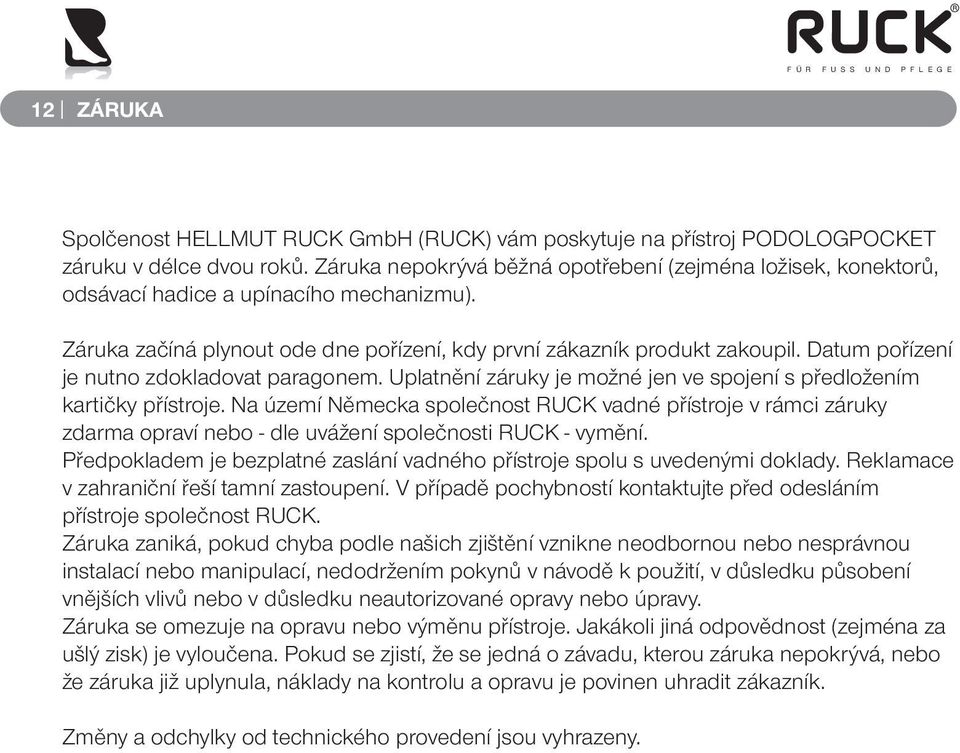 RUCK®
FÜR FUSS UND PFLEGE

12 | ZÁRUKA

Spolčenost HELLMUT RUCK GmbH (RUCK) vám poskytuje na přístroj PODOLOGPOCKET záruku v délce dvou roků. Záruka nepokrývá běžná opotřebení (zejména ložisek, konektorů, odsávací hadice a upínacího mechanizmu).

Záruka začíná plynout ode dne pořízení, kdy první zákazník produkt zakoupil. Datum pořízení je nutno zdokladovat paragonem. Uplatnění záruky je možné jen ve spojení s předložením kartičky přístroje. Na území Německa společnost RUCK vadné přístroje v rámci záruky zdarma opraví nebo - dle uvážení společnosti RUCK - vymění.
Předpokladem je bezplatné zaslání vadného přístroje spolu s uvedenými doklady. Reklamace v zahraniční řeší tamní zastoupení. V případě pochybností kontaktujte před odesláním přístroje společnost RUCK.
Záruka zaniká, pokud chyba podle našich zjištění vznikne neodbornou nebo nesprávnou instalací nebo manipulací, nedodržením pokynů v návodě k použití, v důsledku působení vnějších vlivů nebo v důsledku neautorizované opravy nebo úpravy.
Záruka se omezuje na opravu nebo výměnu přístroje. Jakákoli jiná odpovědnost (zejména za ušlý zisk) je vyloučena. Pokud se zjistí, že se jedná o závadu, kterou záruka nepokrývá, nebo že záruka již uplynula, náklady na kontrolu a opravu je povinen uhradit zákazník.

Změny a odchylky od technického provedení jsou vyhrazeny.